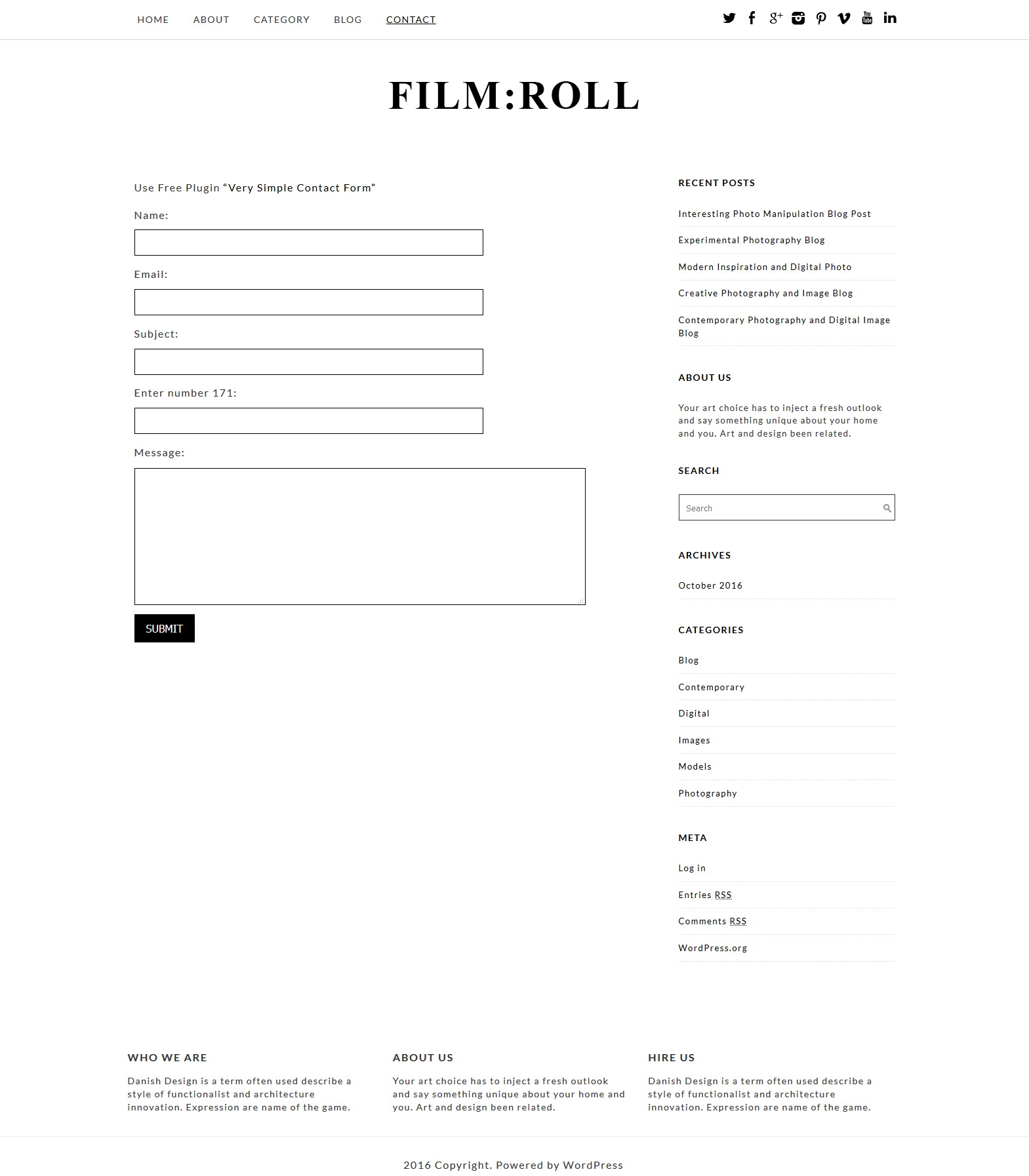 HOME ABOUT CATEGORY BLOG CONTACT

FILM:ROLL

Use Free Plugin “Very Simple Contact Form”

Name:

Email:

Subject:

Enter number 171:

Message:

SUBMIT

RECENT POSTS

Interesting Photo Manipulation Blog Post

Experimental Photography Blog

Modern Inspiration and Digital Photo

Creative Photography and Image Blog

Contemporary Photography and Digital Image Blog

ABOUT US

Your art choice has to inject a fresh outlook and say something unique about your home and you. Art and design been related.

SEARCH

Search

ARCHIVES

October 2016

CATEGORIES

Blog

Contemporary

Digital

Images

Models

Photography

META

Log in

Entries RSS

Comments RSS

WordPress.org

WHO WE ARE

Danish Design is a term often used describe a style of functionalist and architecture innovation. Expression are name of the game.

ABOUT US

Your art choice has to inject a fresh outlook and say something unique about your home and you. Art and design been related.

HIRE US

Danish Design is a term often used describe a style of functionalist and architecture innovation. Expression are name of the game.

2016 Copyright. Powered by WordPress